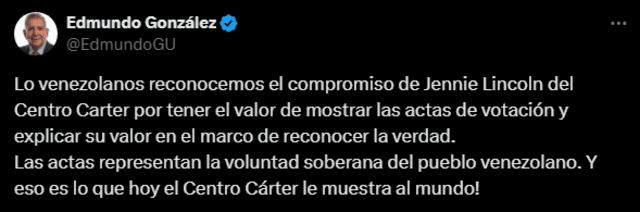 Edmundo González
@EdmundoGU

Lo venezolanos reconocemos el compromiso de Jennie Lincoln del Centro Carter por tener el valor de mostrar las actas de votación y explicar su valor en el marco de reconocer la verdad.
Las actas representan la voluntad soberana del pueblo venezolano. Y eso es lo que hoy el Centro Cárter le muestra al mundo!